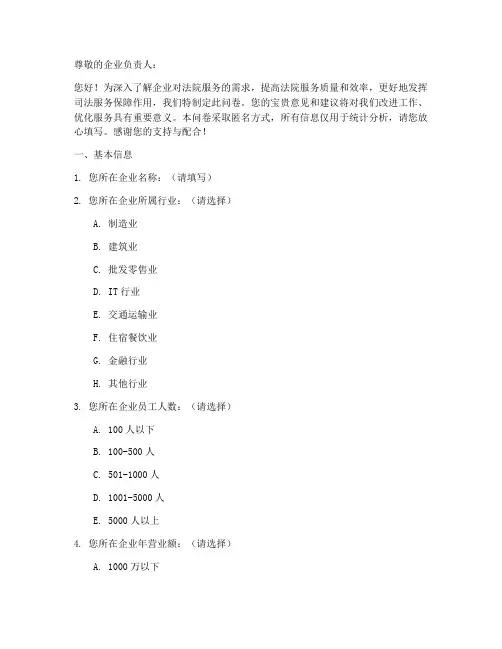 尊敬的企业负责人：

您好！为深入了解企业对法院服务的需求，提高法院服务质量和效率，更好地发挥司法服务保障作用，我们特制定此问卷。您的宝贵意见和建议将对我们改进工作、优化服务具有重要意义。本问卷采取匿名方式，所有信息仅用于统计分析，请您放心填写。感谢您的支持与配合！

一、基本信息

1. 您所在企业名称：（请填写）

2. 您所在企业所属行业：（请选择）

A. 制造业

B. 建筑业

C. 批发零售业

D. IT 行业

E. 交通运输业

F. 住宿餐饮业

G. 金融行业

H. 其他行业

3. 您所在企业员工人数：（请选择）

A. 100 人以下

B. 100-500 人

C. 501-1000 人

D. 1001-5000 人

E. 5000 人以上

4. 您所在企业年营业额：（请选择）

A. 1000 万以下